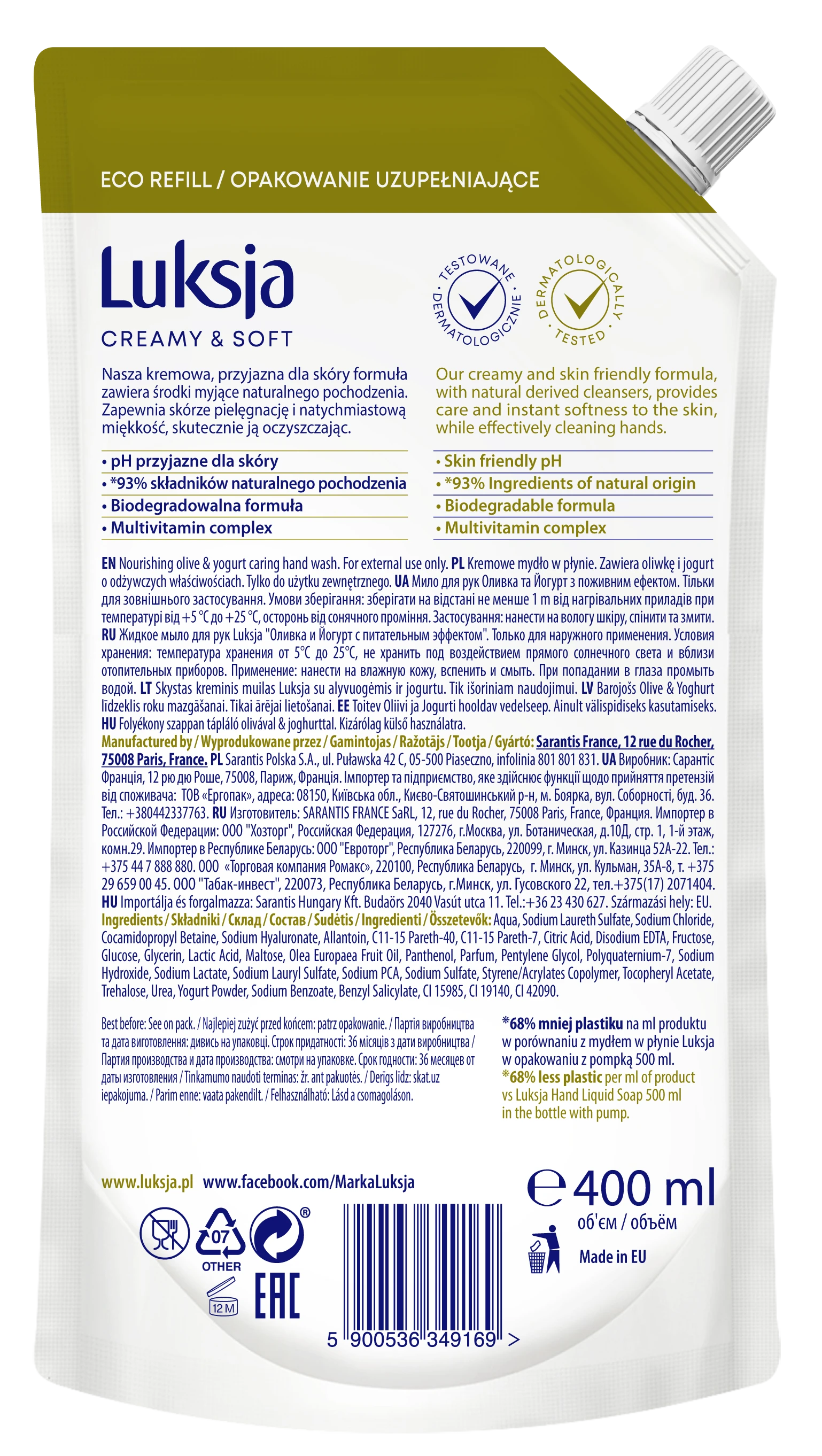 ECO REFILL / OPAKOWANIE UZUPEŁNIAJĄCE

Luksja
CREAMY & SOFT

TESTOWANE DERMATOLOGICZNIE

DERMATOLOGICALLY TESTED

Nasza kremowa, przyjazna dla skóry formuła zawiera środki myjące naturalnego pochodzenia. Zapewnia skórze pielęgnację i natychmiastową miękkość, skutecznie ją oczyszczając.

• pH przyjazne dla skóry
• *93% składników naturalnego pochodzenia
• Biodegradowalna formuła
• Multivitamin complex

Our creamy and skin friendly formula, with natural derived cleansers, provides care and instant softness to the skin, while effectively cleaning hands.

• Skin friendly pH
• *93% Ingredients of natural origin
• Biodegradable formula
• Multivitamin complex

EN Nourishing olive & yogurt caring hand wash. For external use only. PL Kremowe mydło w płynie. Zawiera oliwkę i jogurt o odżywczych właściwościach. Tylko do użytku zewnętrznego. UA Мило для рук Оливка та Йогурт з поживним ефектом. Тільки для зовнішнього застосування. Умови зберігання: зберігати на відстані не менше 1 m від нагрівальних приладів при температурі від +5 °C до +25 °C, осторонь від сонячного проміння. Застосування: нанести на вологу шкіру, спінити та змити. RU Жидкое мыло для рук Luksja "Оливка и Йогурт с питательным эффектом". Только для наружного применения. Условия хранения: температура хранения от 5°C до 25°C, не хранить под воздействием прямого солнечного света и вблизи отопительных приборов. Применение: нанести на влажную кожу, вспенить и смыть. При попадании в глаза промыть водой. LT Skystas kreminis muilas Luksja su alyvuogėmis ir jogurtu. Tik išoriniam naudojimui. LV Barojošs Olive & Yoghurt līdzeklis roku mazgāšanai. Tikai ārējai lietošanai. EE Toitev Oliivi ja Jogurti hooldav vedelseep. Ainult välispidiseks kasutamiseks. HU Folyékony szappan tápláló olívával & joghurttal. Kizárólag külső használatra.
Manufactured by / Wyprodukowane przez / Gamintojas / Ražotājs / Tootja / Gyártó: Sarantis France, 12 rue du Rocher, 75008 Paris, France. PL Sarantis Polska S.A., ul. Puławska 42 C, 05-500 Piaseczno, infolinia 801 801 831. UA Виробник: Сарантіс Франція, 12 рю дю Роше, 75008, Париж, Франція. Імпортер та підприємство, яке здійснює функції щодо прийняття претензій від споживача: ТОВ «Ергопак», адреса: 08150, Київська обл., Києво-Святошинський р-н, м. Боярка, вул. Соборності, буд. 36. Тел.: +380442337763. RU Изготовитель: SARANTIS FRANCE SaRL, 12, rue du Rocher, 75008 Paris, France, Франция. Импортер в Российской Федерации: ООО "Хозторг", Российская Федерация, 127276, г.Москва, ул. Ботаническая, д.10Д, стр. 1, 1-й этаж, комн.29. Импортер в Республике Беларусь: ООО "Евроторг", Республика Беларусь, 220099, г. Минск, ул. Казинца 52А-22. Тел.: +375 44 7 888 880. ООО «Торговая компания Ромакс», 220100, Республика Беларусь, г. Минск, ул. Кульман, 35А-8, т. +375 29 659 00 45. ООО "Табак-инвест", 220073, Республика Беларусь, г.Минск, ул. Гусовского 22, тел.+375(17) 2071404. HU Importálja és forgalmazza: Sarantis Hungary Kft. Budaörs 2040 Vasút utca 11. Tel.:+36 23 430 627. Származási hely: EU.
Ingredients / Składniki / Склад / Состав / Sudėtis / Ingredienti / Összetevők: Aqua, Sodium Laureth Sulfate, Sodium Chloride, Cocamidopropyl Betaine, Sodium Hyaluronate, Allantoin, C11-15 Pareth-40, C11-15 Pareth-7, Citric Acid, Disodium EDTA, Fructose, Glucose, Glycerin, Lactic Acid, Maltose, Olea Europaea Fruit Oil, Panthenol, Parfum, Pentylene Glycol, Polyquaternium-7, Sodium Hydroxide, Sodium Lactate, Sodium Lauryl Sulfate, Sodium PCA, Sodium Sulfate, Styrene/Acrylates Copolymer, Tocopheryl Acetate, Trehalose, Urea, Yogurt Powder, Sodium Benzoate, Benzyl Salicylate, CI 15985, CI 19140, CI 42090.

Best before: See on pack. / Najlepiej zużyć przed końcem: patrz opakowanie. / Партія виробництва та дата виготовлення: дивись на упаковці. Строк придатності: 36 місяців з дати виробництва / Партия производства и дата производства: смотри на упаковке. Срок годности: 36 месяцев от даты изготовления / Tinkamumo naudoti terminas: žr. ant pakuotės. / Derīgs līdz: skat.uz iepakojuma. / Parim enne: vaata pakendilt. / Felhasználható: Lásd a csomagoláson.

*68% mniej plastiku na ml produktu w porównaniu z mydłem w płynie Luksja w opakowaniu z pompką 500 ml.
*68% less plastic per ml of product vs Luksja Hand Liquid Soap 500 ml in the bottle with pump.

www.luksja.pl www.facebook.com/MarkaLuksja

℮ 400 ml
об'єм / объём

Made in EU

07 OTHER

12 M

EAC

5 900536 349169 >